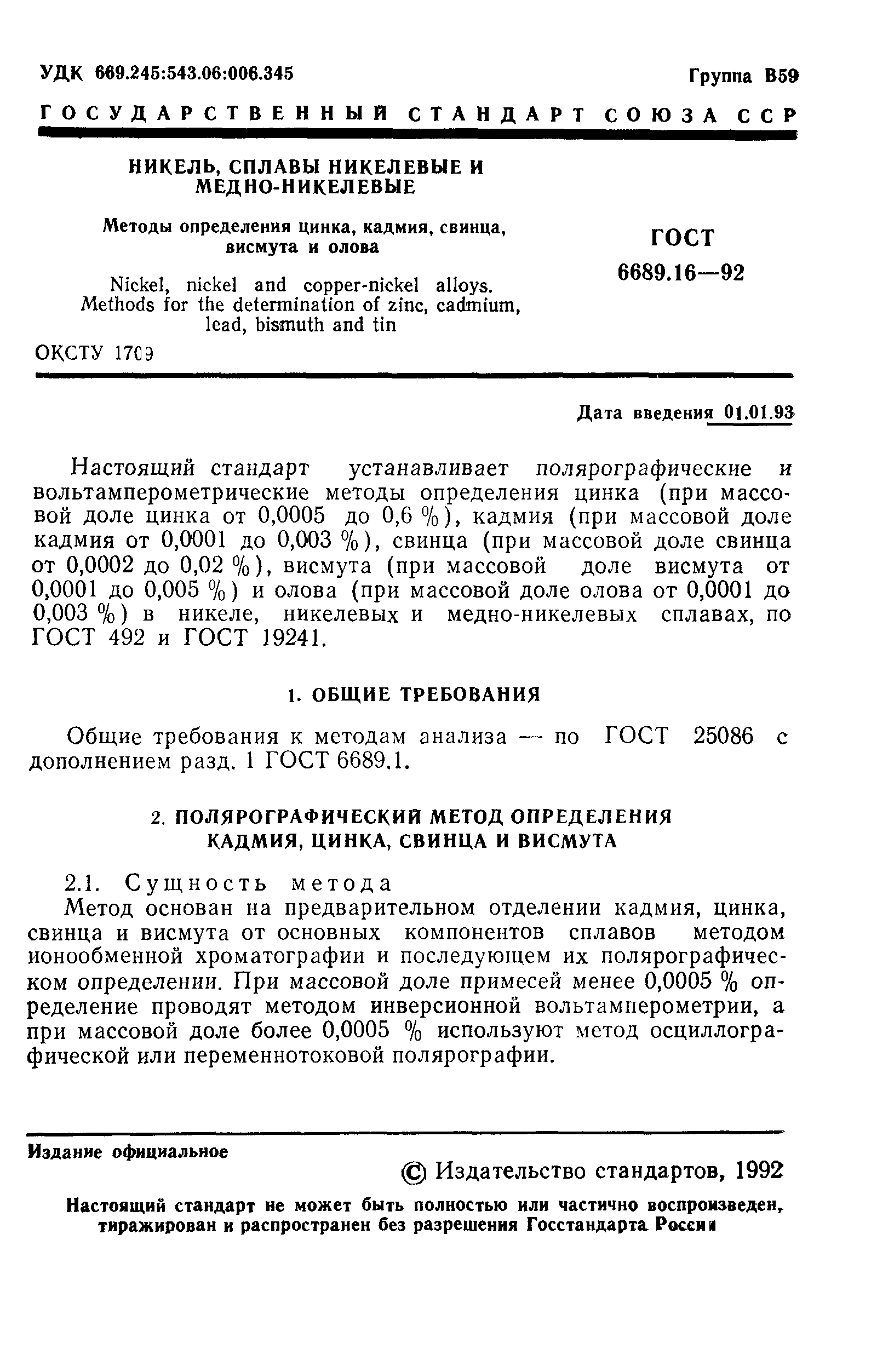 УДК 669.245:543.06:006.345

Группа В59

ГОСУДАРСТВЕННЫЙ СТАНДАРТ СОЮЗА ССР

НИКЕЛЬ, СПЛАВЫ НИКЕЛЕВЫЕ И МЕДНО-НИКЕЛЕВЫЕ

Методы определения цинка, кадмия, свинца, висмута и олова

Nickel, nickel and copper-nickel alloys. Methods for the determination of zinc, cadmium, lead, bismuth and tin

ГОСТ 6689.16—92

ОКСТУ 1709

Дата введения 01.01.93

Настоящий стандарт устанавливает полярографические и вольтамперометрические методы определения цинка (при массовой доле цинка от 0,0005 до 0,6 %), кадмия (при массовой доле кадмия от 0,0001 до 0,003 %), свинца (при массовой доле свинца от 0,0002 до 0,02 %), висмута (при массовой доле висмута от 0,0001 до 0,005 %) и олова (при массовой доле олова от 0,0001 до 0,003 %) в никеле, никелевых и медно-никелевых сплавах, по ГОСТ 492 и ГОСТ 19241.

1. ОБЩИЕ ТРЕБОВАНИЯ

Общие требования к методам анализа — по ГОСТ 25086 с дополнением разд. 1 ГОСТ 6689.1.

2. ПОЛЯРОГРАФИЧЕСКИЙ МЕТОД ОПРЕДЕЛЕНИЯ КАДМИЯ, ЦИНКА, СВИНЦА И ВИСМУТА

2.1. Сущность метода

Метод основан на предварительном отделении кадмия, цинка, свинца и висмута от основных компонентов сплавов методом ионообменной хроматографии и последующем их полярографическом определении. При массовой доле примесей менее 0,0005 % определение проводят методом инверсионной вольтамперометрии, а при массовой доле более 0,0005 % используют метод осциллографической или переменнотоковой полярографии.

Издание официальное

© Издательство стандартов, 1992

Настоящий стандарт не может быть полностью или частично воспроизведен, тиражирован и распространен без разрешения Госстандарта России